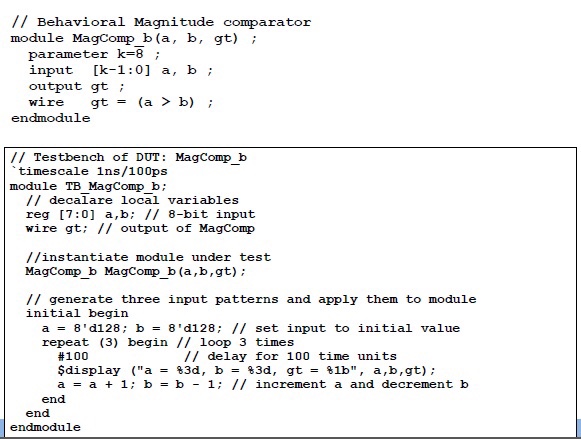 // Behavioral Magnitude comparator
module MagComp_b(a, b, gt) ;
  parameter k=8 ;
  input  [k-1:0] a, b ;
  output gt ;
  wire   gt = (a > b) ;
endmodule

// Testbench of DUT: MagComp_b
`timescale 1ns/100ps
module TB_MagComp_b;
  // decalare local variables
  reg [7:0] a,b; // 8-bit input
  wire gt; // output of MagComp

  //instantiate module under test
  MagComp_b MagComp_b(a,b,gt);

  // generate three input patterns and apply them to module
  initial begin
    a = 8'd128; b = 8'd128; // set input to initial value
    repeat (3) begin // loop 3 times
      #100             // delay for 100 time units
      $display ("a = %3d, b = %3d, gt = %1b", a,b,gt);
      a = a + 1; b = b - 1; // increment a and decrement b
    end
  end
endmodule